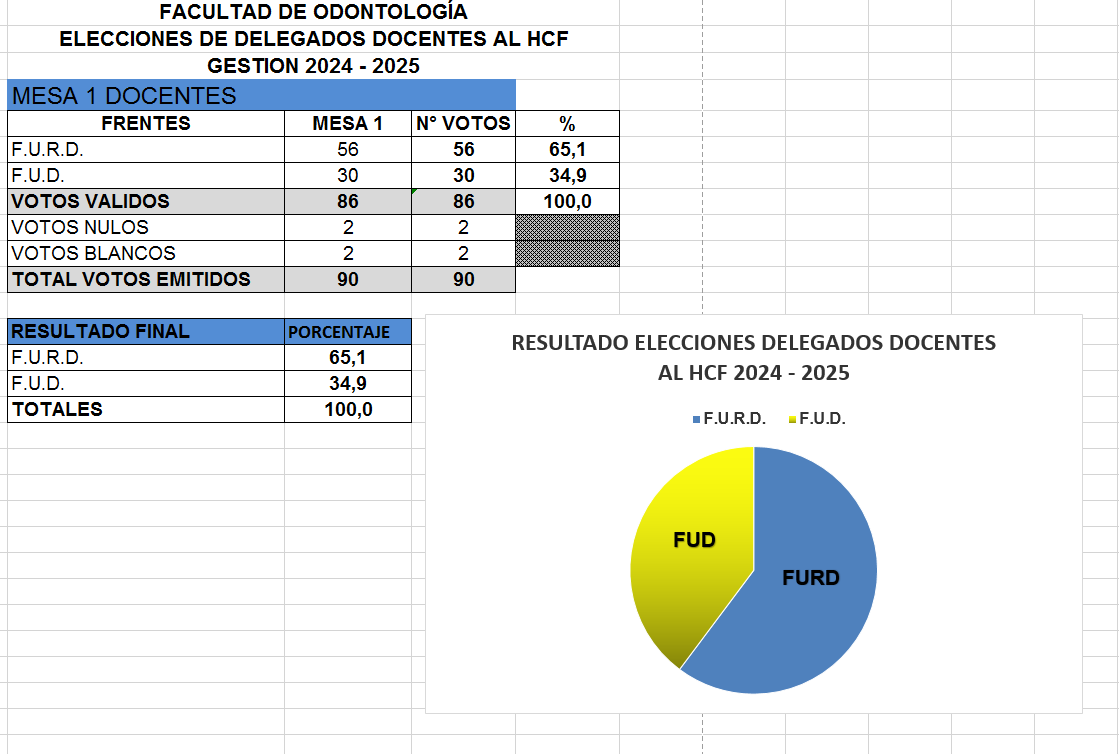 FACULTAD DE ODONTOLOGÍA
ELECCIONES DE DELEGADOS DOCENTES AL HCF
GESTION 2024 - 2025

MESA 1 DOCENTES

| FRENTES | MESA 1 | N° VOTOS | % |
|---|---|---|---|
| F.U.R.D. | 56 | 56 | 65,1 |
| F.U.D. | 30 | 30 | 34,9 |
| VOTOS VALIDOS | 86 | 86 | 100,0 |
| VOTOS NULOS | 2 | 2 | |
| VOTOS BLANCOS | 2 | 2 | |
| TOTAL VOTOS EMITIDOS | 90 | 90 | |

| RESULTADO FINAL | PORCENTAJE |
|---|---|
| F.U.R.D. | 65,1 |
| F.U.D. | 34,9 |
| TOTALES | 100,0 |

RESULTADO ELECCIONES DELEGADOS DOCENTES AL HCF 2024 - 2025

F.U.R.D. F.U.D.

FUD
FURD